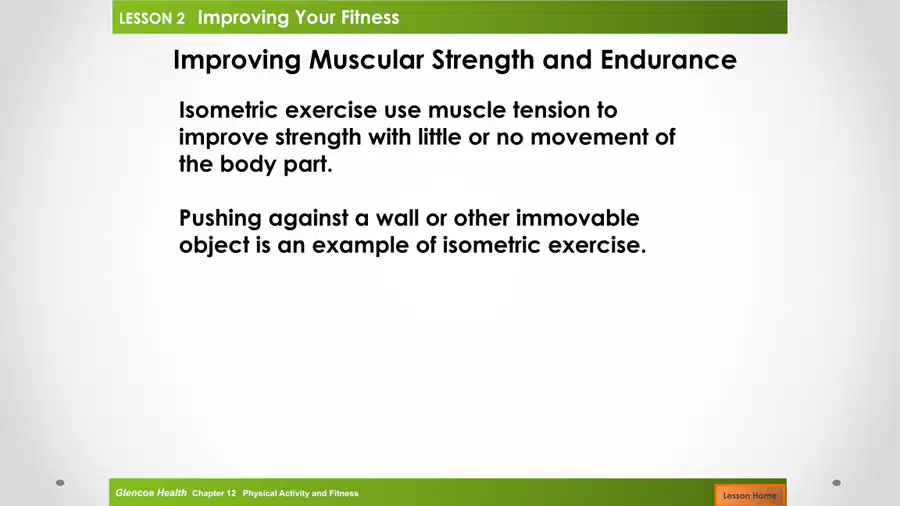 LESSON 2 Improving Your Fitness

Improving Muscular Strength and Endurance

Isometric exercise use muscle tension to improve strength with little or no movement of the body part.

Pushing against a wall or other immovable object is an example of isometric exercise.

Glencoe Health Chapter 12 Physical Activity and Fitness

Lesson Home